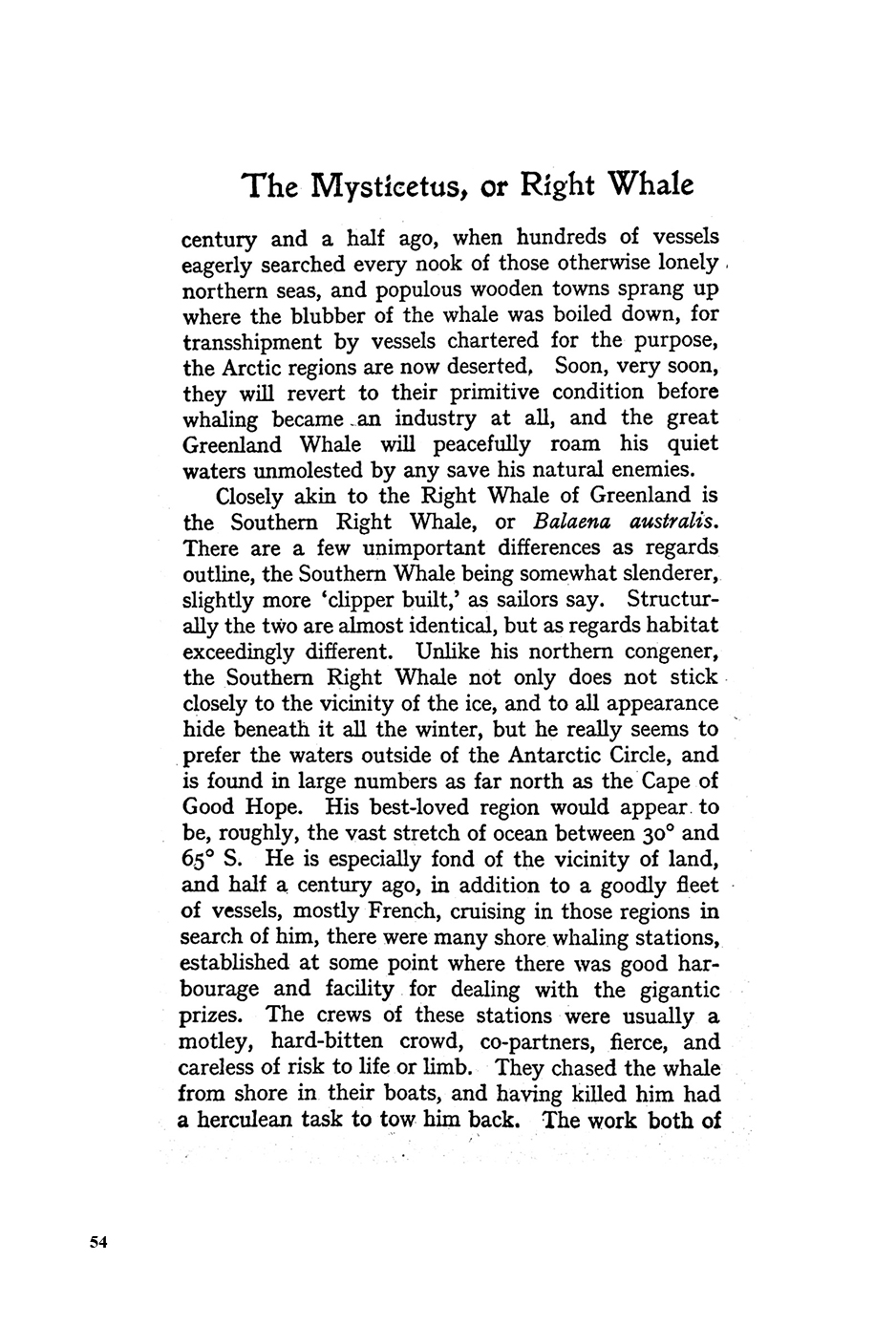 The Mysticetus, or Right Whale

century and a half ago, when hundreds of vessels eagerly searched every nook of those otherwise lonely northern seas, and populous wooden towns sprang up where the blubber of the whale was boiled down, for transshipment by vessels chartered for the purpose, the Arctic regions are now deserted. Soon, very soon, they will revert to their primitive condition before whaling became an industry at all, and the great Greenland Whale will peacefully roam his quiet waters unmolested by any save his natural enemies.

Closely akin to the Right Whale of Greenland is the Southern Right Whale, or Balaena australis. There are a few unimportant differences as regards outline, the Southern Whale being somewhat slenderer, slightly more 'clipper built,' as sailors say. Structurally the two are almost identical, but as regards habitat exceedingly different. Unlike his northern congener, the Southern Right Whale not only does not stick closely to the vicinity of the ice, and to all appearance hide beneath it all the winter, but he really seems to prefer the waters outside of the Antarctic Circle, and is found in large numbers as far north as the Cape of Good Hope. His best-loved region would appear to be, roughly, the vast stretch of ocean between 30° and 65° S. He is especially fond of the vicinity of land, and half a century ago, in addition to a goodly fleet of vessels, mostly French, cruising in those regions in search of him, there were many shore whaling stations, established at some point where there was good harbourage and facility for dealing with the gigantic prizes. The crews of these stations were usually a motley, hard-bitten crowd, co-partners, fierce, and careless of risk to life or limb. They chased the whale from shore in their boats, and having killed him had a herculean task to tow him back. The work both of

54